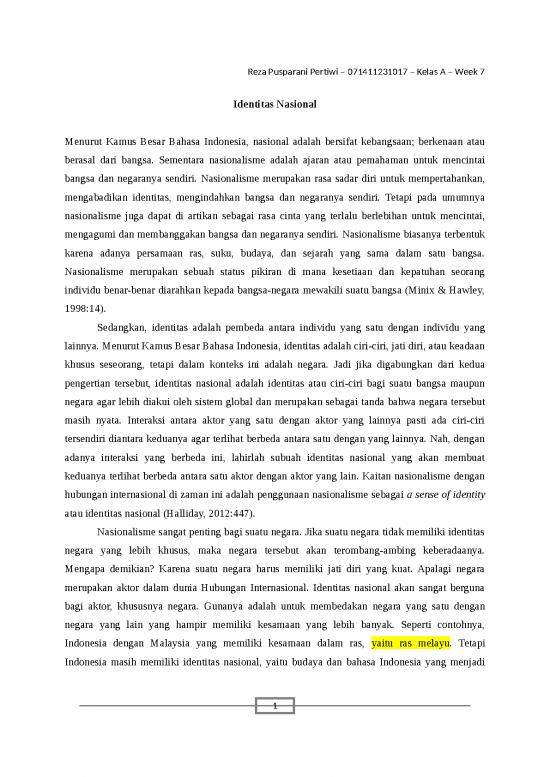 Reza Pusparani Pertiwi – 071411231017 – Kelas A – Week 7

Identitas Nasional

Menurut Kamus Besar Bahasa Indonesia, nasional adalah bersifat kebangsaan; berkenaan atau berasal dari bangsa. Sementara nasionalisme adalah ajaran atau pemahaman untuk mencintai bangsa dan negaranya sendiri. Nasionalisme merupakan rasa sadar diri untuk mempertahankan, mengabadikan identitas, mengindahkan bangsa dan negaranya sendiri. Tetapi pada umumnya nasionalisme juga dapat di artikan sebagai rasa cinta yang terlalu berlebihan untuk mencintai, mengagumi dan membanggakan bangsa dan negaranya sendiri. Nasionalisme biasanya terbentuk karena adanya persamaan ras, suku, budaya, dan sejarah yang sama dalam satu bangsa. Nasionalisme merupakan sebuah status pikiran di mana kesetiaan dan kepatuhan seorang individu benar-benar diarahkan kepada bangsa-negara mewakili suatu bangsa (Minix & Hawley, 1998:14).

Sedangkan, identitas adalah pembeda antara individu yang satu dengan individu yang lainnya. Menurut Kamus Besar Bahasa Indonesia, identitas adalah ciri-ciri, jati diri, atau keadaan khusus seseorang, tetapi dalam konteks ini adalah negara. Jadi jika digabungkan dari kedua pengertian tersebut, identitas nasional adalah identitas atau ciri-ciri bagi suatu bangsa maupun negara agar lebih diakui oleh sistem global dan merupakan sebagai tanda bahwa negara tersebut masih nyata. Interaksi antara aktor yang satu dengan aktor yang lainnya pasti ada ciri-ciri tersendiri diantara keduanya agar terlihat berbeda antara satu dengan yang lainnya. Nah, dengan adanya interaksi yang berbeda ini, lahirlah subuah identitas nasional yang akan membuat keduanya terlihat berbeda antara satu aktor dengan aktor yang lain. Kaitan nasionalisme dengan hubungan internasional di zaman ini adalah penggunaan nasionalisme sebagai a sense of identity atau identitas nasional (Halliday, 2012:447).

Nasionalisme sangat penting bagi suatu negara. Jika suatu negara tidak memiliki identitas negara yang lebih khusus, maka negara tersebut akan terombang-ambing keberadaanya. Mengapa demikian? Karena suatu negara harus memiliki jati diri yang kuat. Apalagi negara merupakan aktor dalam dunia Hubungan Internasional. Identitas nasional akan sangat berguna bagi aktor, khususnya negara. Gunanya adalah untuk membedakan negara yang satu dengan negara yang lain yang hampir memiliki kesamaan yang lebih banyak. Seperti contohnya, Indonesia dengan Malaysia yang memiliki kesamaan dalam ras, yaitu ras melayu. Tetapi Indonesia masih memiliki identitas nasional, yaitu budaya dan bahasa Indonesia yang menjadi

1